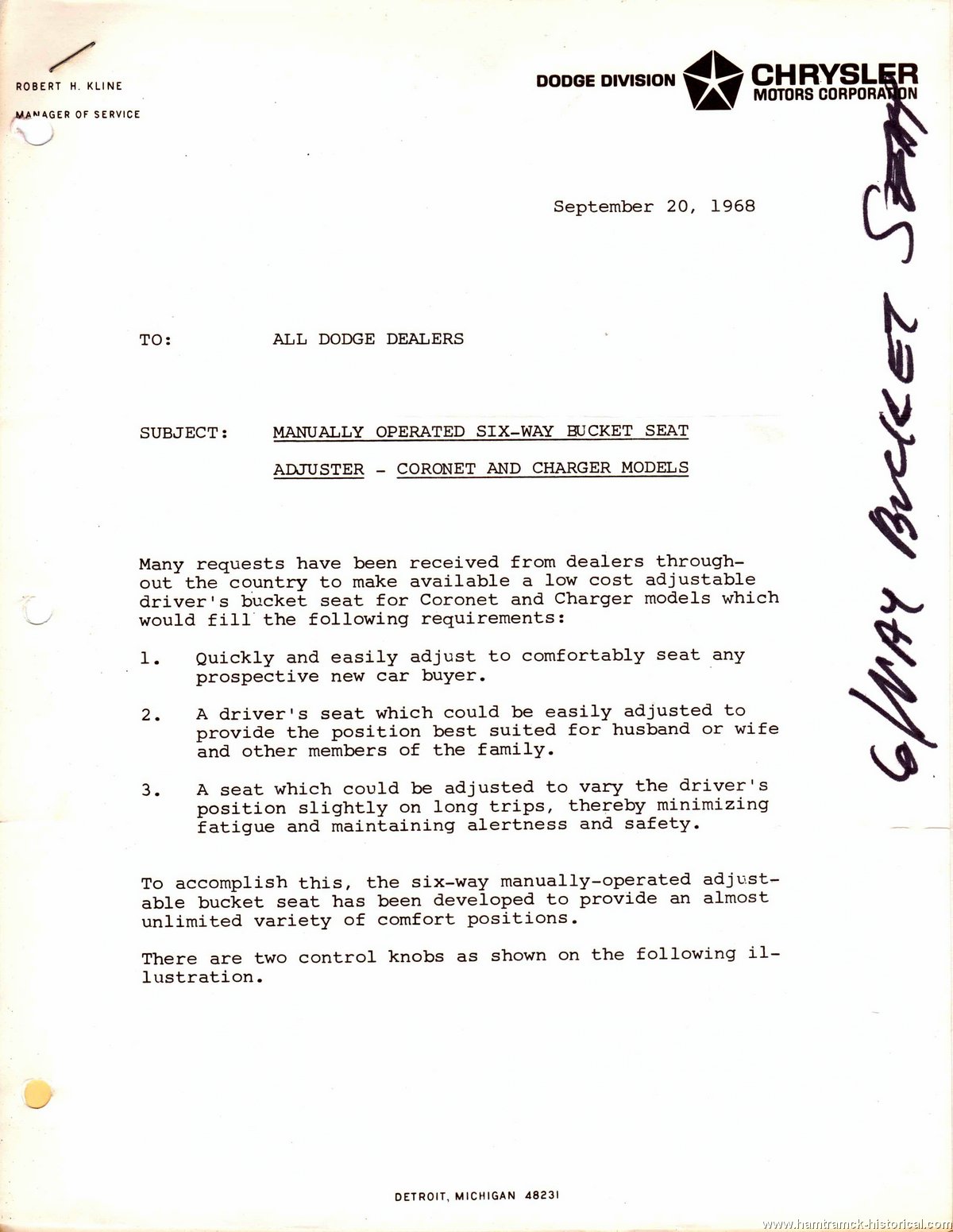 ROBERT H. KLINE
MANAGER OF SERVICE

DODGE DIVISION CHRYSLER MOTORS CORPORATION

6 WAY BUCKET SEAT

September 20, 1968

TO: ALL DODGE DEALERS

SUBJECT: MANUALLY OPERATED SIX-WAY BUCKET SEAT ADJUSTER - CORONET AND CHARGER MODELS

Many requests have been received from dealers throughout the country to make available a low cost adjustable driver's bucket seat for Coronet and Charger models which would fill the following requirements:

1. Quickly and easily adjust to comfortably seat any prospective new car buyer.

2. A driver's seat which could be easily adjusted to provide the position best suited for husband or wife and other members of the family.

3. A seat which could be adjusted to vary the driver's position slightly on long trips, thereby minimizing fatigue and maintaining alertness and safety.

To accomplish this, the six-way manually-operated adjustable bucket seat has been developed to provide an almost unlimited variety of comfort positions.

There are two control knobs as shown on the following illustration.

DETROIT, MICHIGAN 48231

www.hamtramck-historical.com